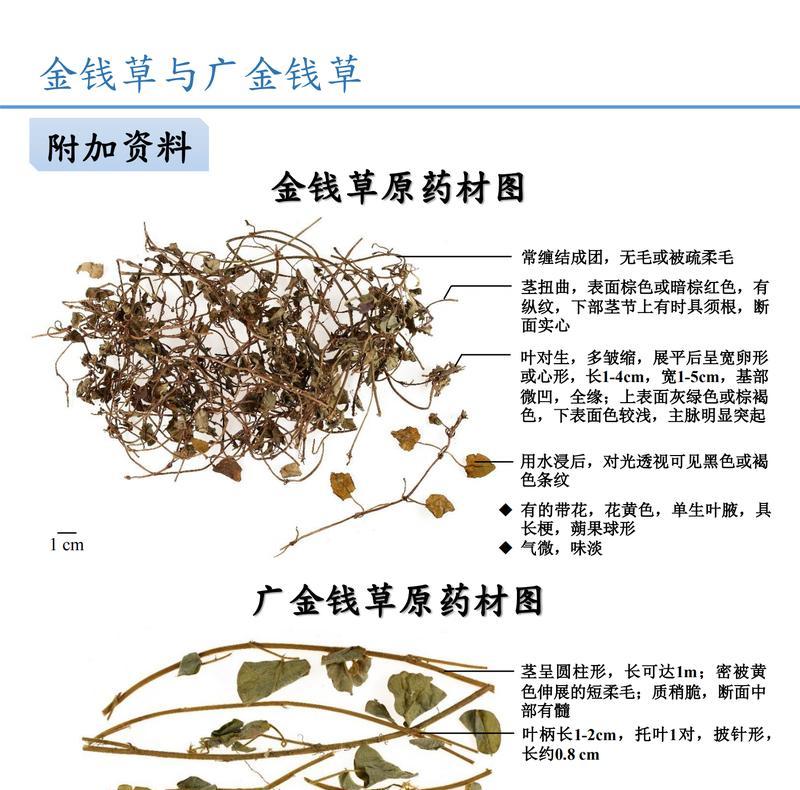 金钱草与广金钱草

附加资料

金钱草原药材图

常缠结成团，无毛或被疏柔毛

茎扭曲，表面棕色或暗棕红色，有纵纹，下部茎节上有时具须根，断面实心

叶对生，多皱缩，展平后呈宽卵形或心形，长1-4cm，宽1-5cm，基部微凹，全缘；上表面灰绿色或棕褐色，下表面色较浅，主脉明显突起

用水浸后，对光透视可见黑色或褐色条纹

◆ 有的带花，花黄色，单生叶腋，具长梗，蒴果球形

◆ 气微，味淡

1 cm

广金钱草原药材图

茎呈圆柱形，长可达1m；密被黄色伸展的短柔毛；质稍脆，断面中部有髓

叶柄长1-2cm，托叶1对，披针形，长约0.8 cm